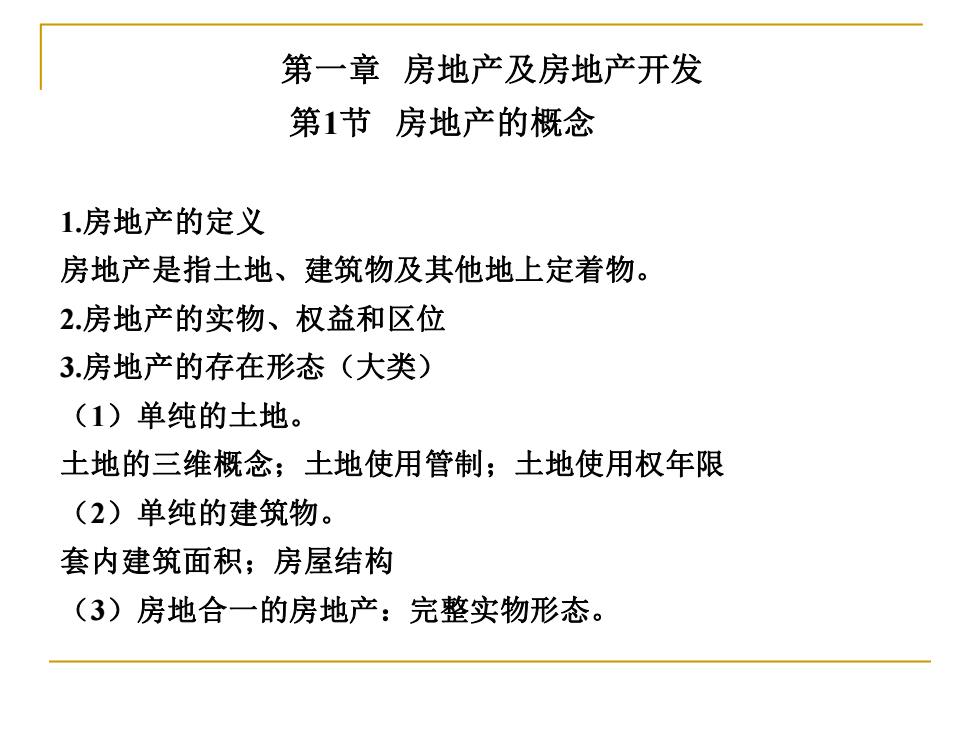 第一章 房地产及房地产开发
第1节 房地产的概念

1.房地产的定义
房地产是指土地、建筑物及其他地上定着物。
2.房地产的实物、权益和区位
3.房地产的存在形态（大类）
（1）单纯的土地。
土地的三维概念；土地使用管制；土地使用权年限
（2）单纯的建筑物。
套内建筑面积；房屋结构
（3）房地合一的房地产：完整实物形态。